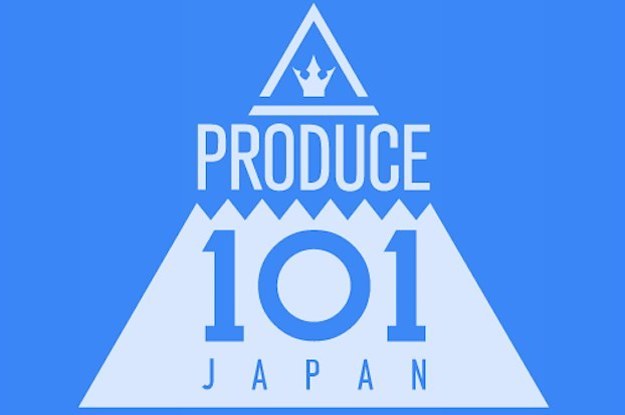 PRODUCE
101
JAPAN